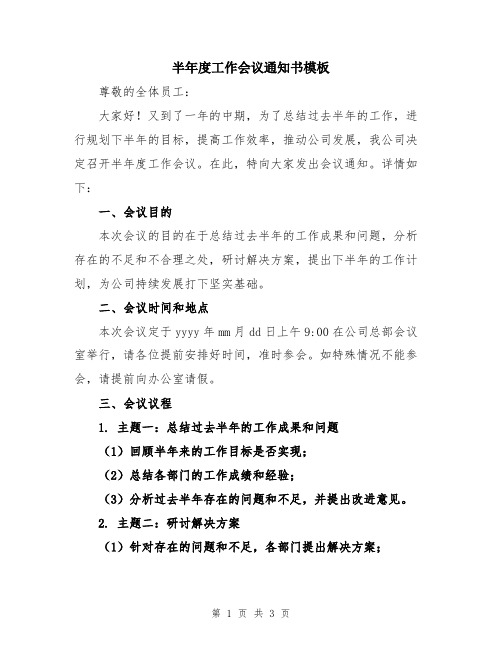 半年度工作会议通知书模板

尊敬的全体员工：

大家好！又到了一年的中期，为了总结过去半年的工作，进行规划下半年的目标，提高工作效率，推动公司发展，我公司决定召开半年度工作会议。在此，特向大家发出会议通知。详情如下：

一、会议目的

本次会议的目的在于总结过去半年的工作成果和问题，分析存在的不足和不合理之处，研讨解决方案，提出下半年的工作计划，为公司持续发展打下坚实基础。

二、会议时间和地点

本次会议定于 yyyy 年 mm 月 dd 日上午 9:00 在公司总部会议室举行，请各位提前安排好时间，准时参会。如特殊情况不能参会，请提前向办公室请假。

三、会议议程

1. 主题一：总结过去半年的工作成果和问题

（1）回顾半年来的工作目标是否实现；

（2）总结各部门的工作成绩和经验；

（3）分析过去半年存在的问题和不足，并提出改进意见。

2. 主题二：研讨解决方案

（1）针对存在的问题和不足，各部门提出解决方案；

第 1 页 共 3 页